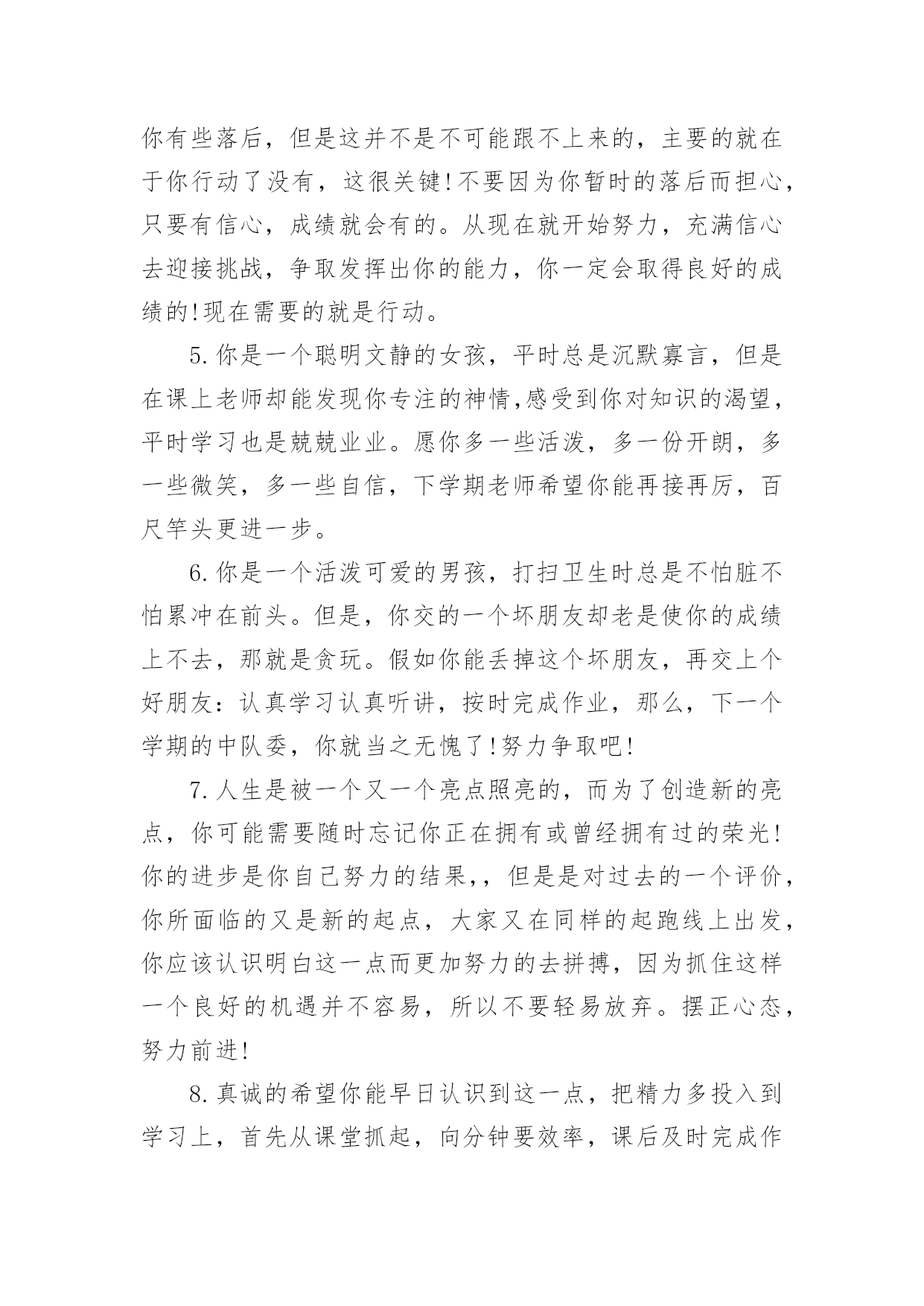 你有些落后，但是这并不是不可能跟不上来的，主要的就在于你行动了没有，这很关键!不要因为你暂时的落后而担心，只要有信心，成绩就会有的。从现在就开始努力，充满信心去迎接挑战，争取发挥出你的能力，你一定会取得良好的成绩的!现在需要的就是行动。

5.你是一个聪明文静的女孩，平时总是沉默寡言，但是在课上老师却能发现你专注的神情,感受到你对知识的渴望，平时学习也是兢兢业业。愿你多一些活泼，多一份开朗，多一些微笑，多一些自信，下学期老师希望你能再接再厉，百尺竿头更进一步。

6.你是一个活泼可爱的男孩，打扫卫生时总是不怕脏不怕累冲在前头。但是，你交的一个坏朋友却老是使你的成绩上不去，那就是贪玩。假如你能丢掉这个坏朋友，再交上个好朋友：认真学习认真听讲，按时完成作业，那么，下一个学期的中队委，你就当之无愧了!努力争取吧!

7.人生是被一个又一个亮点照亮的，而为了创造新的亮点，你可能需要随时忘记你正在拥有或曾经拥有过的荣光!你的进步是你自己努力的结果,，但是是对过去的一个评价，你所面临的又是新的起点，大家又在同样的起跑线上出发，你应该认识明白这一点而更加努力的去拼搏，因为抓住这样一个良好的机遇并不容易，所以不要轻易放弃。摆正心态，努力前进!

8.真诚的希望你能早日认识到这一点，把精力多投入到学习上，首先从课堂抓起，向分钟要效率，课后及时完成作